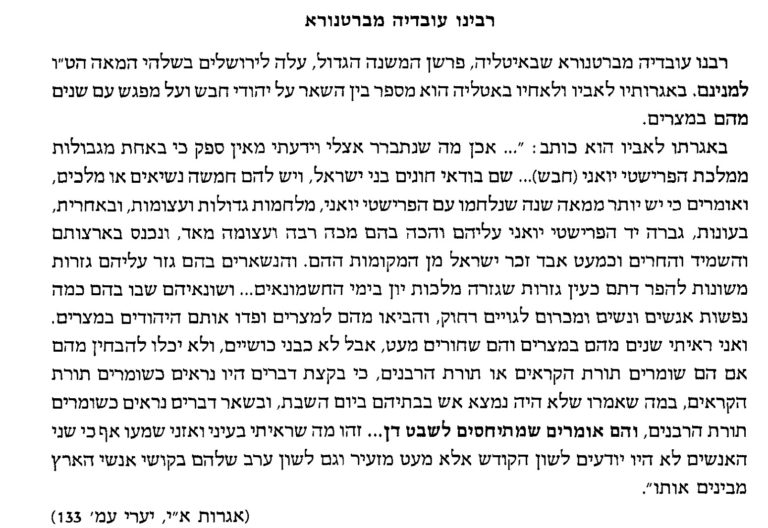 רבינו עובדיה מברטנורא

רבנו עובדיה מברטנורא שבאיטליה, פרשן המשנה הגדול, עלה לירושלים בשלהי המאה הט"ו למנינם. באגרותיו לאביו ולאחיו באטליה הוא מספר בין השאר על יהודי חבש ועל מפגש עם שנים מהם במצרים.

באגרתו לאביו הוא כותב: "... אכן מה שנתברר אצלי וידעתי מאין ספק כי באחת מגבולות ממלכת הפרישטי יואני (חבש)... שם בודאי חונים בני ישראל, ויש להם חמשה נשיאים או מלכים, ואומרים כי יש יותר ממאה שנה שנלחמו עם הפרישטי יואני, מלחמות גדולות ועצומות, ובאחרית, בעונות, גברה יד הפרישטי יואני עליהם והכה בהם מכה רבה ועצומה מאד, ונכנס בארצותם והשמיד והחרים וכמעט אבד זכר ישראל מן המקומות ההם. והנשארים בהם גזר עליהם גזרות משונות להפר דתם כעין גזרות שגזרה מלכות יון בימי החשמונאים... ושונאיהם שבו בהם כמה נפשות אנשים ונשים ומכרום לגויים רחוק, והביאו מהם למצרים ופדו אותם היהודים במצרים. ואני ראיתי שנים מהם במצרים והם שחורים מעט, אבל לא כבני כושיים, ולא יכלו להבחין מהם אם הם שומרים תורת הקראים או תורת הרבנים, כי בקצת דברים היו נראים כשומרים תורת הקראים, במה שאמרו שלא היה נמצא אש בבתיהם ביום השבת, ובשאר דברים נראים כשומרים תורת הרבנים, והם אומרים שמתיחסים לשבט דן... זהו מה שראיתי בעיני ואזני שמעו אף כי שני האנשים לא היו יודעים לשון הקודש אלא מעט מזעיר וגם לשון ערב שלהם בקושי אנשי הארץ מבינים אותו".

(אגרות א"י, יערי עמ' 133)